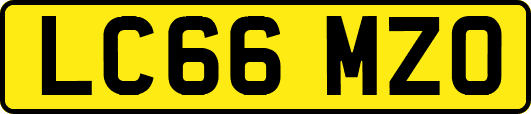 LC66 MZO